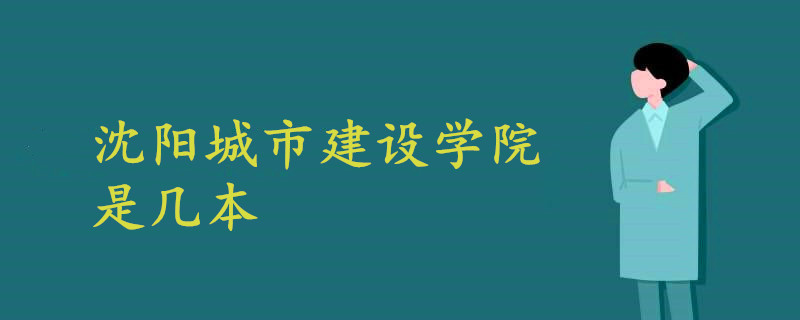 沈阳城市建设学院
是几本